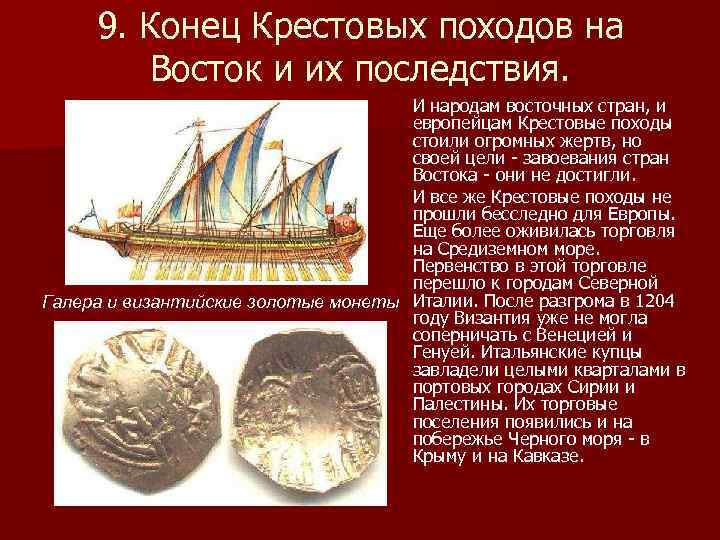 9. Конец Крестовых походов на Восток и их последствия.

Галера и византийские золотые монеты

И народам восточных стран, и европейцам Крестовые походы стоили огромных жертв, но своей цели - завоевания стран Востока - они не достигли.

И все же Крестовые походы не прошли бесследно для Европы. Еще более оживилась торговля на Средиземном море. Первенство в этой торговле перешло к городам Северной Италии. После разгрома в 1204 году Византия уже не могла соперничать с Венецией и Генуей. Итальянские купцы завладели целыми кварталами в портовых городах Сирии и Палестины. Их торговые поселения появились и на побережье Черного моря - в Крыму и на Кавказе.